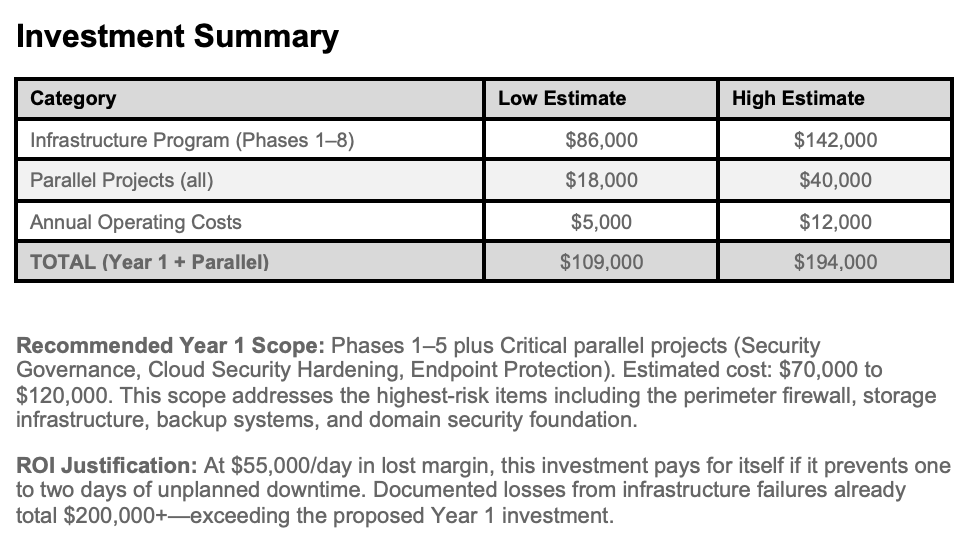 Investment Summary

| Category | Low Estimate | High Estimate |
|---|---|---|
| Infrastructure Program (Phases 1–8) | \$86,000 | \$142,000 |
| Parallel Projects (all) | \$18,000 | \$40,000 |
| Annual Operating Costs | \$5,000 | \$12,000 |
| TOTAL (Year 1 + Parallel) | \$109,000 | \$194,000 |

Recommended Year 1 Scope: Phases 1–5 plus Critical parallel projects (Security Governance, Cloud Security Hardening, Endpoint Protection). Estimated cost: \$70,000 to \$120,000. This scope addresses the highest-risk items including the perimeter firewall, storage infrastructure, backup systems, and domain security foundation.

ROI Justification: At \$55,000/day in lost margin, this investment pays for itself if it prevents one to two days of unplanned downtime. Documented losses from infrastructure failures already total \$200,000+—exceeding the proposed Year 1 investment.